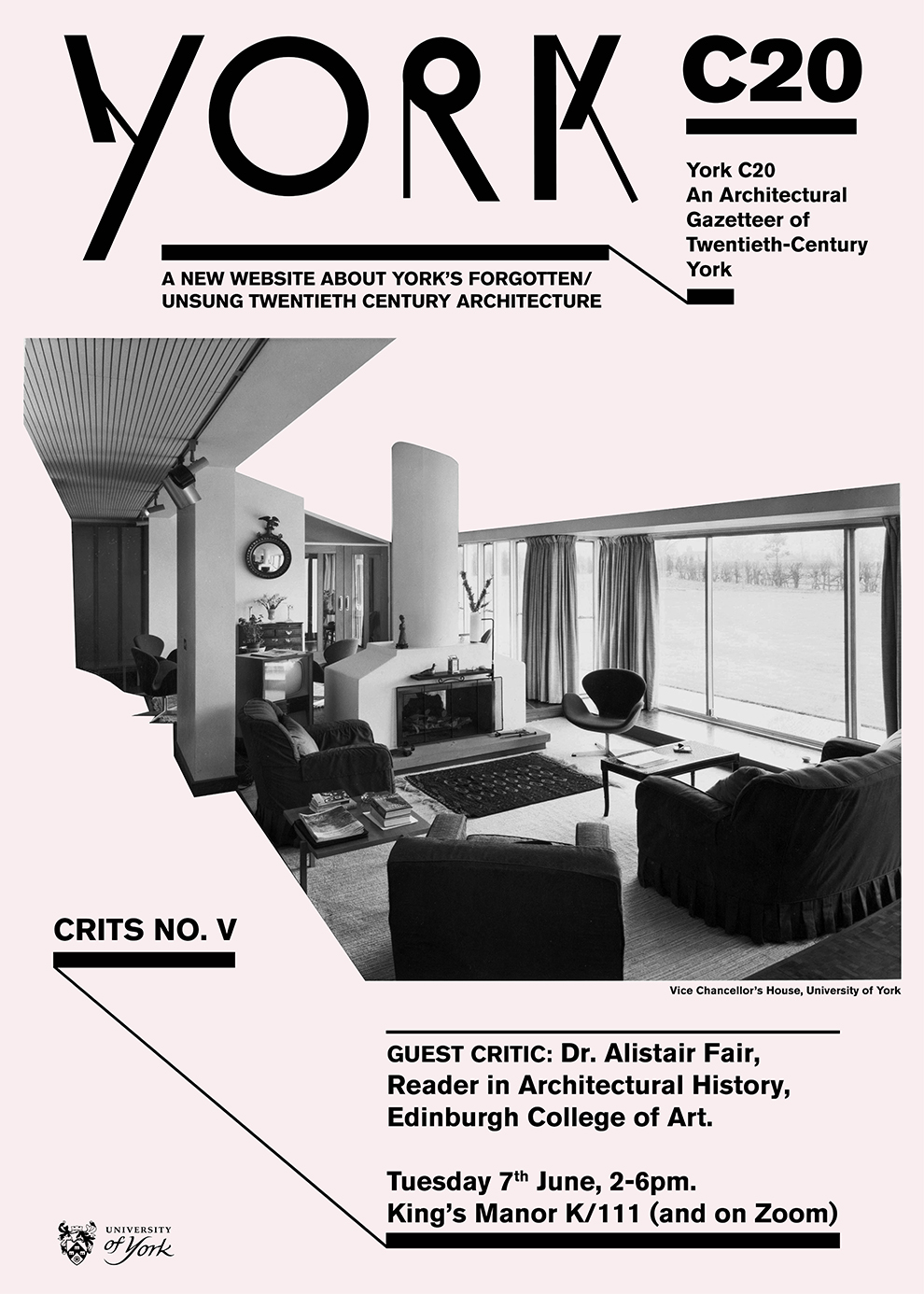 YORK

C20

York C20
An Architectural Gazetteer of Twentieth-Century York

A NEW WEBSITE ABOUT YORK'S FORGOTTEN/ UNSUNG TWENTIETH CENTURY ARCHITECTURE

CRITS NO. V

Vice Chancellor's House, University of York

GUEST CRITIC: Dr. Alistair Fair, Reader in Architectural History, Edinburgh College of Art.

Tuesday 7$^{th}$ June, 2-6pm.
King's Manor K/111 (and on Zoom)

UNIVERSITY of York